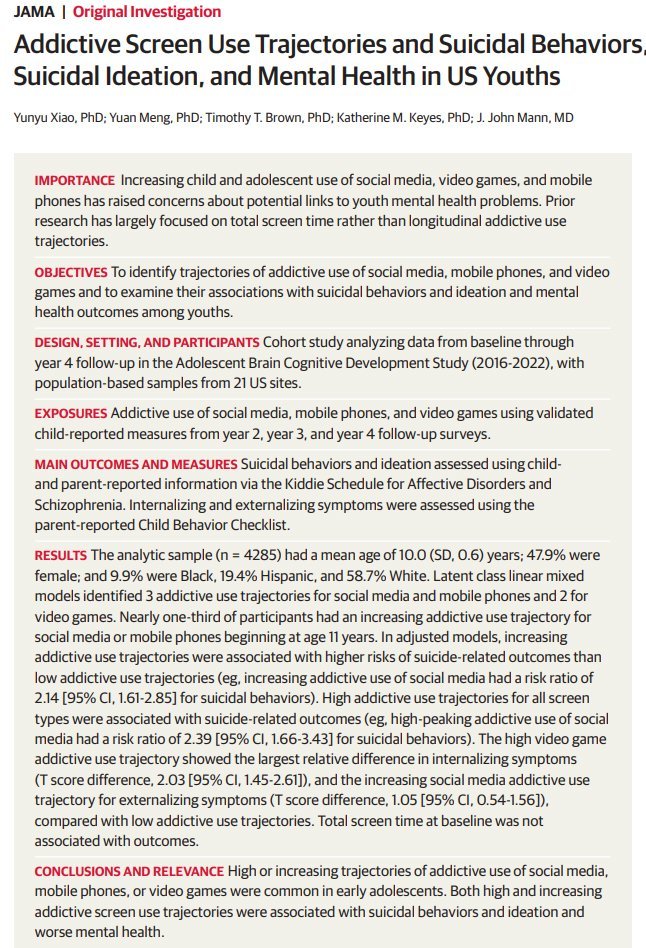 JAMA | Original Investigation

Addictive Screen Use Trajectories and Suicidal Behaviors, Suicidal Ideation, and Mental Health in US Youths

Yunyu Xiao, PhD; Yuan Meng, PhD; Timothy T. Brown, PhD; Katherine M. Keyes, PhD; J. John Mann, MD

IMPORTANCE Increasing child and adolescent use of social media, video games, and mobile phones has raised concerns about potential links to youth mental health problems. Prior research has largely focused on total screen time rather than longitudinal addictive use trajectories.

OBJECTIVES To identify trajectories of addictive use of social media, mobile phones, and video games and to examine their associations with suicidal behaviors and ideation and mental health outcomes among youths.

DESIGN, SETTING, AND PARTICIPANTS Cohort study analyzing data from baseline through year 4 follow-up in the Adolescent Brain Cognitive Development Study (2016-2022), with population-based samples from 21 US sites.

EXPOSURES Addictive use of social media, mobile phones, and video games using validated child-reported measures from year 2, year 3, and year 4 follow-up surveys.

MAIN OUTCOMES AND MEASURES Suicidal behaviors and ideation assessed using child- and parent-reported information via the Kiddie Schedule for Affective Disorders and Schizophrenia. Internalizing and externalizing symptoms were assessed using the parent-reported Child Behavior Checklist.

RESULTS The analytic sample (n = 4285) had a mean age of 10.0 (SD, 0.6) years; 47.9% were female; and 9.9% were Black, 19.4% Hispanic, and 58.7% White. Latent class linear mixed models identified 3 addictive use trajectories for social media and mobile phones and 2 for video games. Nearly one-third of participants had an increasing addictive use trajectory for social media or mobile phones beginning at age 11 years. In adjusted models, increasing addictive use trajectories were associated with higher risks of suicide-related outcomes than low addictive use trajectories (eg, increasing addictive use of social media had a risk ratio of 2.14 [95% CI, 1.61-2.85] for suicidal behaviors). High addictive use trajectories for all screen types were associated with suicide-related outcomes (eg, high-peaking addictive use of social media had a risk ratio of 2.39 [95% CI, 1.66-3.43] for suicidal behaviors). The high video game addictive use trajectory showed the largest relative difference in internalizing symptoms (T score difference, 2.03 [95% CI, 1.45-2.61]), and the increasing social media addictive use trajectory for externalizing symptoms (T score difference, 1.05 [95% CI, 0.54-1.56]), compared with low addictive use trajectories. Total screen time at baseline was not associated with outcomes.

CONCLUSIONS AND RELEVANCE High or increasing trajectories of addictive use of social media, mobile phones, or video games were common in early adolescents. Both high and increasing addictive screen use trajectories were associated with suicidal behaviors and ideation and worse mental health.